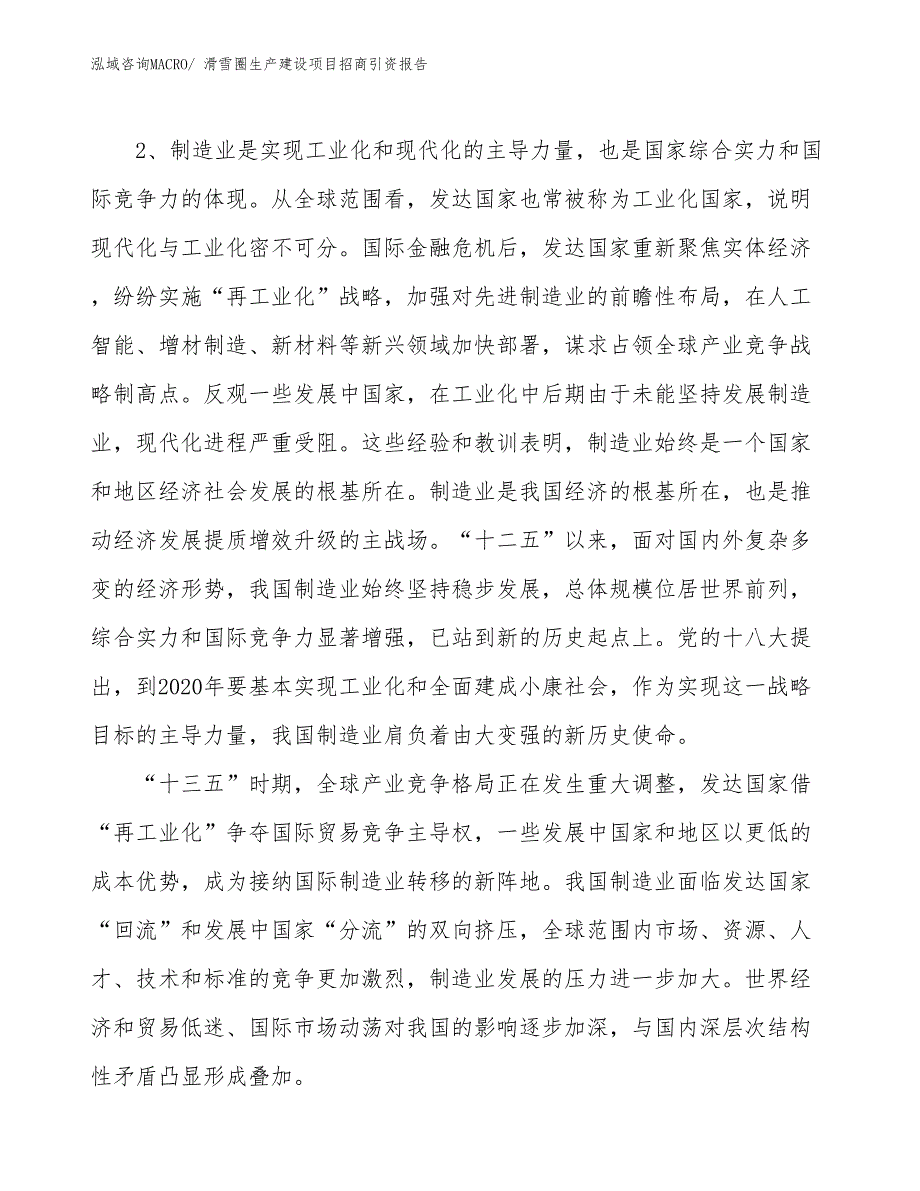 泓域咨询MACRO/ 滑雪圈生产建设项目招商引资报告

2、制造业是实现工业化和现代化的主导力量，也是国家综合实力和国际竞争力的体现。从全球范围看，发达国家也常被称为工业化国家，说明现代化与工业化密不可分。国际金融危机后，发达国家重新聚焦实体经济，纷纷实施“再工业化”战略，加强对先进制造业的前瞻性布局，在人工智能、增材制造、新材料等新兴领域加快部署，谋求占领全球产业竞争战略制高点。反观一些发展中国家，在工业化中后期由于未能坚持发展制造业，现代化进程严重受阻。这些经验和教训表明，制造业始终是一个国家和地区经济社会发展的根基所在。制造业是我国经济的根基所在，也是推动经济发展提质增效升级的主战场。“十二五”以来，面对国内外复杂多变的经济形势，我国制造业始终坚持稳步发展，总体规模位居世界前列，综合实力和国际竞争力显著增强，已站到新的历史起点上。党的十八大提出，到2020年要基本实现工业化和全面建成小康社会，作为实现这一战略目标的主导力量，我国制造业肩负着由大变强的新历史使命。

“十三五”时期，全球产业竞争格局正在发生重大调整，发达国家借“再工业化”争夺国际贸易竞争主导权，一些发展中国家和地区以更低的成本优势，成为接纳国际制造业转移的新阵地。我国制造业面临发达国家“回流”和发展中国家“分流”的双向挤压，全球范围内市场、资源、人才、技术和标准的竞争更加激烈，制造业发展的压力进一步加大。世界经济和贸易低迷、国际市场动荡对我国的影响逐步加深，与国内深层次结构性矛盾凸显形成叠加。